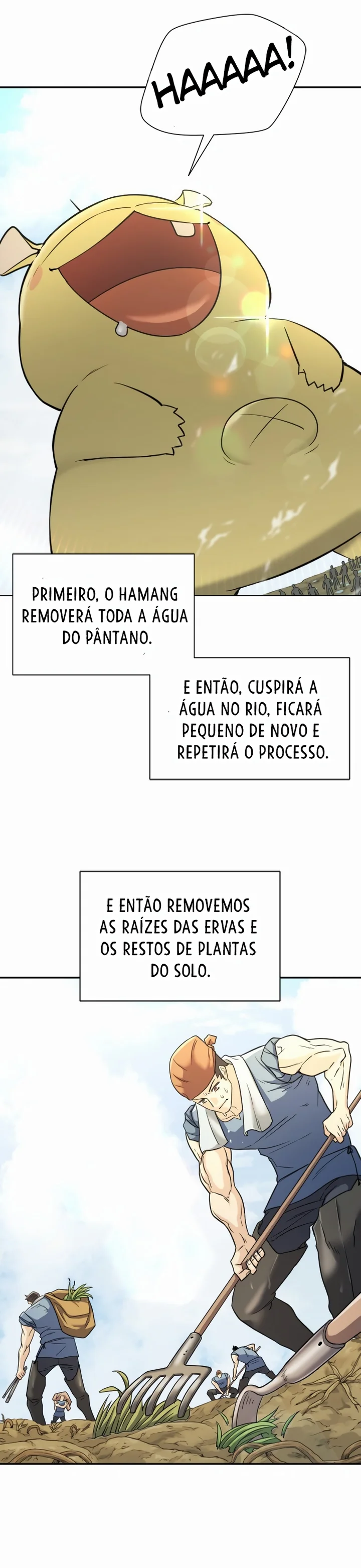 HAAAAA!

PRIMEIRO, O HAMANG REMOVERÁ TODA A ÁGUA DO PÂNTANO.

E ENTÃO, CUSPIRÁ A ÁGUA NO RIO, FICARÁ PEQUENO DE NOVO E REPETIRÁ O PROCESSO.

E ENTÃO REMOVEMOS AS RAÍZES DAS ERVAS E OS RESTOS DE PLANTAS DO SOLO.